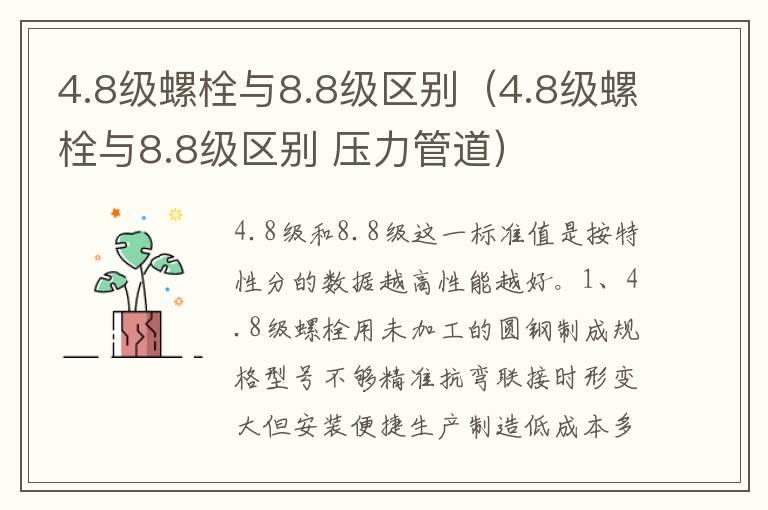 4.8级螺栓与8.8级区别（4.8级螺栓与8.8级区别 压力管道）

4.8级和8.8级这一标准值是按特性分的数据越高性能越好。1、4.8级螺栓用未加工的圆钢制成规格型号不够精准抗弯联接时形变大但安装便捷生产制造低成本多